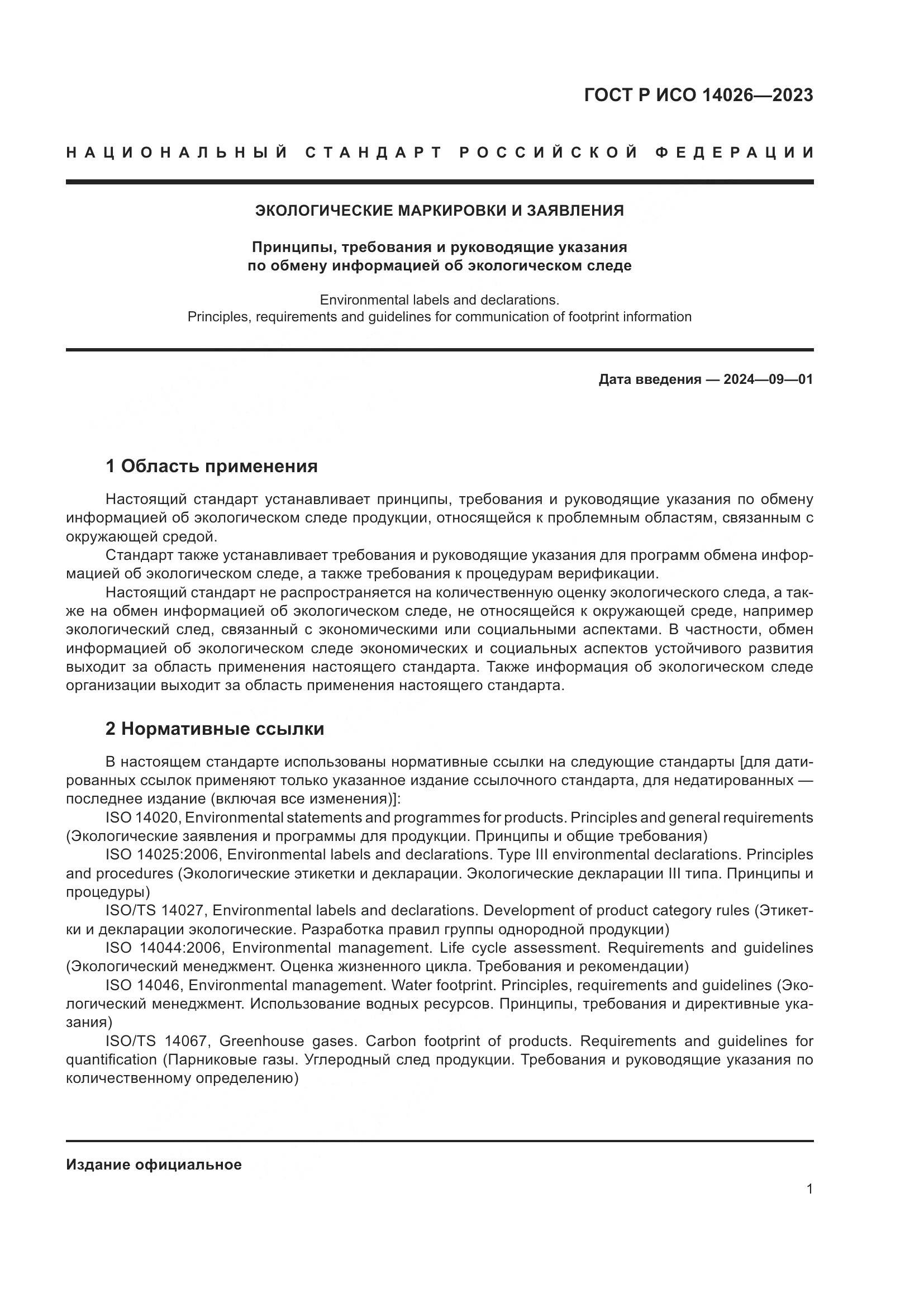 ГОСТ Р ИСО 14026—2023

НАЦИОНАЛЬНЫЙ СТАНДАРТ РОССИЙСКОЙ ФЕДЕРАЦИИ

ЭКОЛОГИЧЕСКИЕ МАРКИРОВКИ И ЗАЯВЛЕНИЯ

Принципы, требования и руководящие указания по обмену информацией об экологическом следе

Environmental labels and declarations.
Principles, requirements and guidelines for communication of footprint information

Дата введения — 2024—09—01

1 Область применения

Настоящий стандарт устанавливает принципы, требования и руководящие указания по обмену информацией об экологическом следе продукции, относящейся к проблемным областям, связанным с окружающей средой.

Стандарт также устанавливает требования и руководящие указания для программ обмена информацией об экологическом следе, а также требования к процедурам верификации.

Настоящий стандарт не распространяется на количественную оценку экологического следа, а также на обмен информацией об экологическом следе, не относящейся к окружающей среде, например экологический след, связанный с экономическими или социальными аспектами. В частности, обмен информацией об экологическом следе экономических и социальных аспектов устойчивого развития выходит за область применения настоящего стандарта. Также информация об экологическом следе организации выходит за область применения настоящего стандарта.

2 Нормативные ссылки

В настоящем стандарте использованы нормативные ссылки на следующие стандарты [для датированных ссылок применяют только указанное издание ссылочного стандарта, для недатированных — последнее издание (включая все изменения)]:

ISO 14020, Environmental statements and programmes for products. Principles and general requirements (Экологические заявления и программы для продукции. Принципы и общие требования)

ISO 14025:2006, Environmental labels and declarations. Type III environmental declarations. Principles and procedures (Экологические этикетки и декларации. Экологические декларации III типа. Принципы и процедуры)

ISO/TS 14027, Environmental labels and declarations. Development of product category rules (Этикетки и декларации экологические. Разработка правил группы однородной продукции)

ISO 14044:2006, Environmental management. Life cycle assessment. Requirements and guidelines (Экологический менеджмент. Оценка жизненного цикла. Требования и рекомендации)

ISO 14046, Environmental management. Water footprint. Principles, requirements and guidelines (Экологический менеджмент. Использование водных ресурсов. Принципы, требования и директивные указания)

ISO/TS 14067, Greenhouse gases. Carbon footprint of products. Requirements and guidelines for quantification (Парниковые газы. Углеродный след продукции. Требования и руководящие указания по количественному определению)

Издание официальное

1